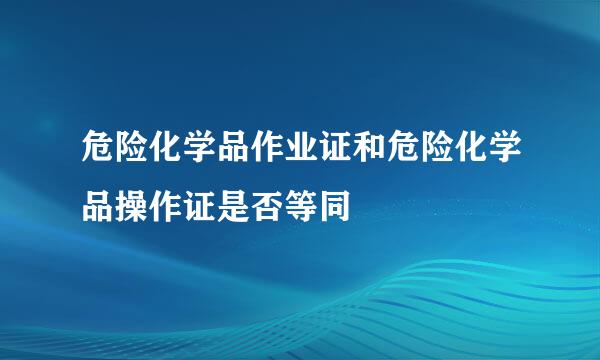 危险化学品作业证和危险化学品操作证是否等同